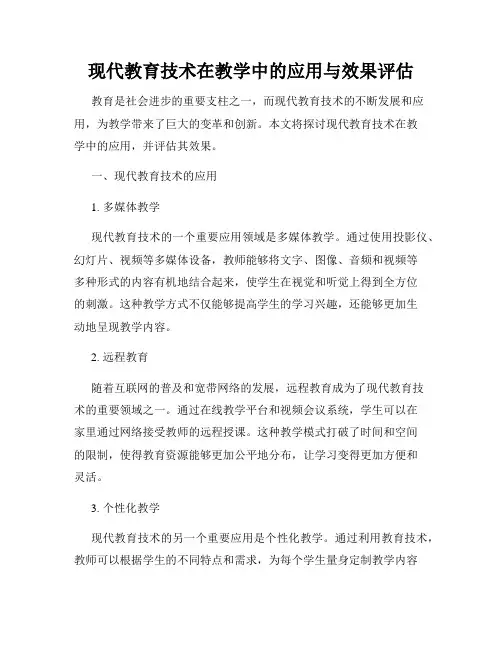 现代教育技术在教学中的应用与效果评估

教育是社会进步的重要支柱之一，而现代教育技术的不断发展和应用，为教学带来了巨大的变革和创新。本文将探讨现代教育技术在教学中的应用，并评估其效果。

一、现代教育技术的应用

1. 多媒体教学

现代教育技术的一个重要应用领域是多媒体教学。通过使用投影仪、幻灯片、视频等多媒体设备，教师能够将文字、图像、音频和视频等多种形式的内容有机地结合起来，使学生在视觉和听觉上得到全方位的刺激。这种教学方式不仅能够提高学生的学习兴趣，还能够更加生动地呈现教学内容。

2. 远程教育

随着互联网的普及和宽带网络的发展，远程教育成为了现代教育技术的重要领域之一。通过在线教学平台和视频会议系统，学生可以在家里通过网络接受教师的远程授课。这种教学模式打破了时间和空间的限制，使得教育资源能够更加公平地分布，让学习变得更加方便和灵活。

3. 个性化教学

现代教育技术的另一个重要应用是个性化教学。通过利用教育技术，教师可以根据学生的不同特点和需求，为每个学生量身定制教学内容